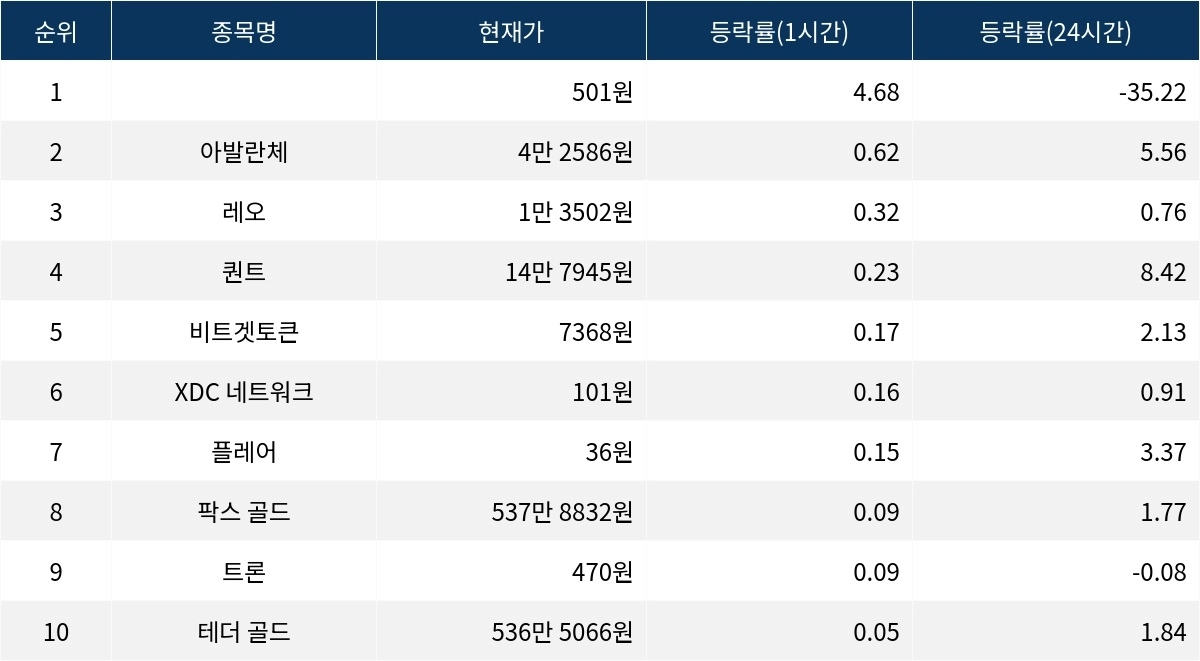 | 순위 | 종목명 | 현재가 | 등락률(1시간) | 등락률(24시간) |
|---|---|---|---|---|
| 1 |  | 501원 | 4.68 | -35.22 |
| 2 | 아발란체 | 4만 2586원 | 0.62 | 5.56 |
| 3 | 레오 | 1만 3502원 | 0.32 | 0.76 |
| 4 | 퀀트 | 14만 7945원 | 0.23 | 8.42 |
| 5 | 비트겟토큰 | 7368원 | 0.17 | 2.13 |
| 6 | XDC 네트워크 | 101원 | 0.16 | 0.91 |
| 7 | 플레어 | 36원 | 0.15 | 3.37 |
| 8 | 팍스 골드 | 537만 8832원 | 0.09 | 1.77 |
| 9 | 트론 | 470원 | 0.09 | -0.08 |
| 10 | 테더 골드 | 536만 5066원 | 0.05 | 1.84 |